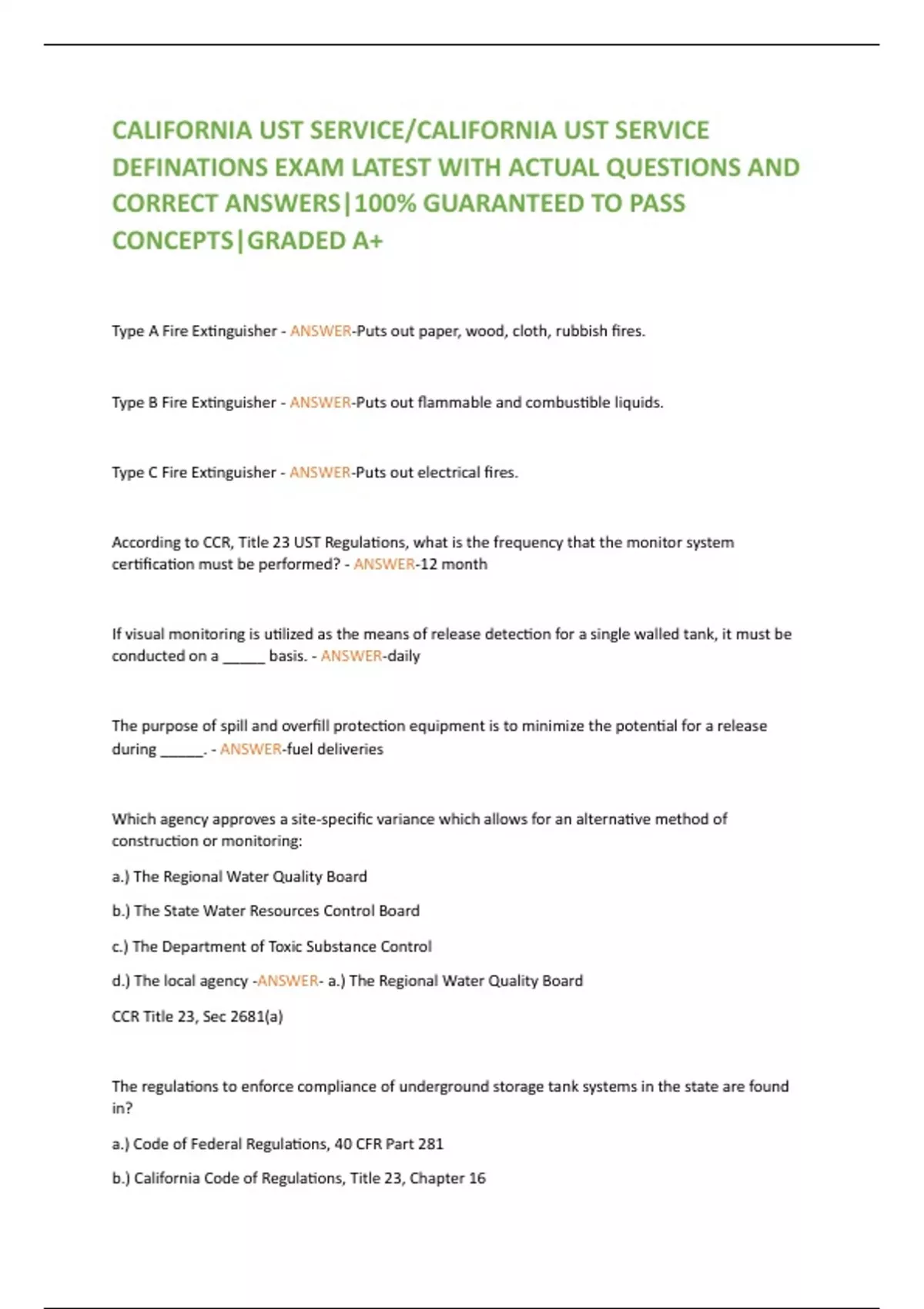 CALIFORNIA UST SERVICE/CALIFORNIA UST SERVICE DEFINATIONS EXAM LATEST WITH ACTUAL QUESTIONS AND CORRECT ANSWERS|100% GUARANTEED TO PASS CONCEPTS|GRADED A+

Type A Fire Extinguisher - ANSWER-Puts out paper, wood, cloth, rubbish fires.

Type B Fire Extinguisher - ANSWER-Puts out flammable and combustible liquids.

Type C Fire Extinguisher - ANSWER-Puts out electrical fires.

According to CCR, Title 23 UST Regulations, what is the frequency that the monitor system certification must be performed? - ANSWER-12 month

If visual monitoring is utilized as the means of release detection for a single walled tank, it must be conducted on a _____ basis. - ANSWER-daily

The purpose of spill and overfill protection equipment is to minimize the potential for a release during _____. - ANSWER-fuel deliveries

Which agency approves a site-specific variance which allows for an alternative method of construction or monitoring:

a.) The Regional Water Quality Board

b.) The State Water Resources Control Board

c.) The Department of Toxic Substance Control

d.) The local agency -ANSWER- a.) The Regional Water Quality Board

CCR Title 23, Sec 2681(a)

The regulations to enforce compliance of underground storage tank systems in the state are found in?

a.) Code of Federal Regulations, 40 CFR Part 281

b.) California Code of Regulations, Title 23, Chapter 16